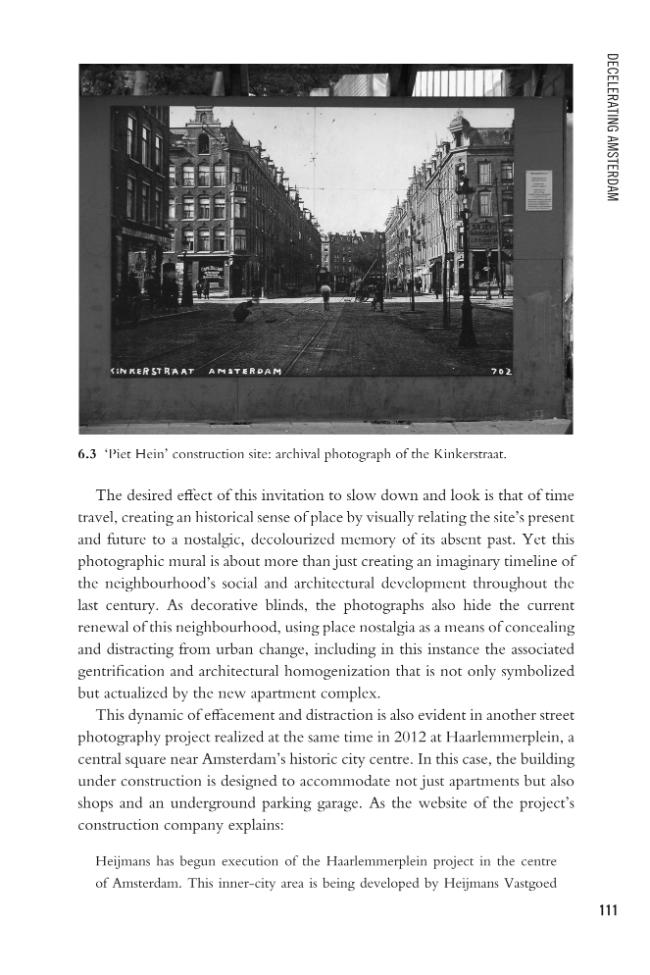 DECELERATING AMSTERDAM

KINKERSTRAAT AMSTERDAM 702

6.3 'Piet Hein' construction site: archival photograph of the Kinkerstraat.

The desired effect of this invitation to slow down and look is that of time travel, creating an historical sense of place by visually relating the site's present and future to a nostalgic, decolourized memory of its absent past. Yet this photographic mural is about more than just creating an imaginary timeline of the neighbourhood's social and architectural development throughout the last century. As decorative blinds, the photographs also hide the current renewal of this neighbourhood, using place nostalgia as a means of concealing and distracting from urban change, including in this instance the associated gentrification and architectural homogenization that is not only symbolized but actualized by the new apartment complex.

This dynamic of effacement and distraction is also evident in another street photography project realized at the same time in 2012 at Haarlemmerplein, a central square near Amsterdam's historic city centre. In this case, the building under construction is designed to accommodate not just apartments but also shops and an underground parking garage. As the website of the project's construction company explains:

Heijmans has begun execution of the Haarlemmerplein project in the centre of Amsterdam. This inner-city area is being developed by Heijmans Vastgoed

111